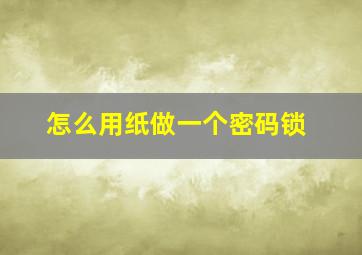 怎么用纸做一个密码锁